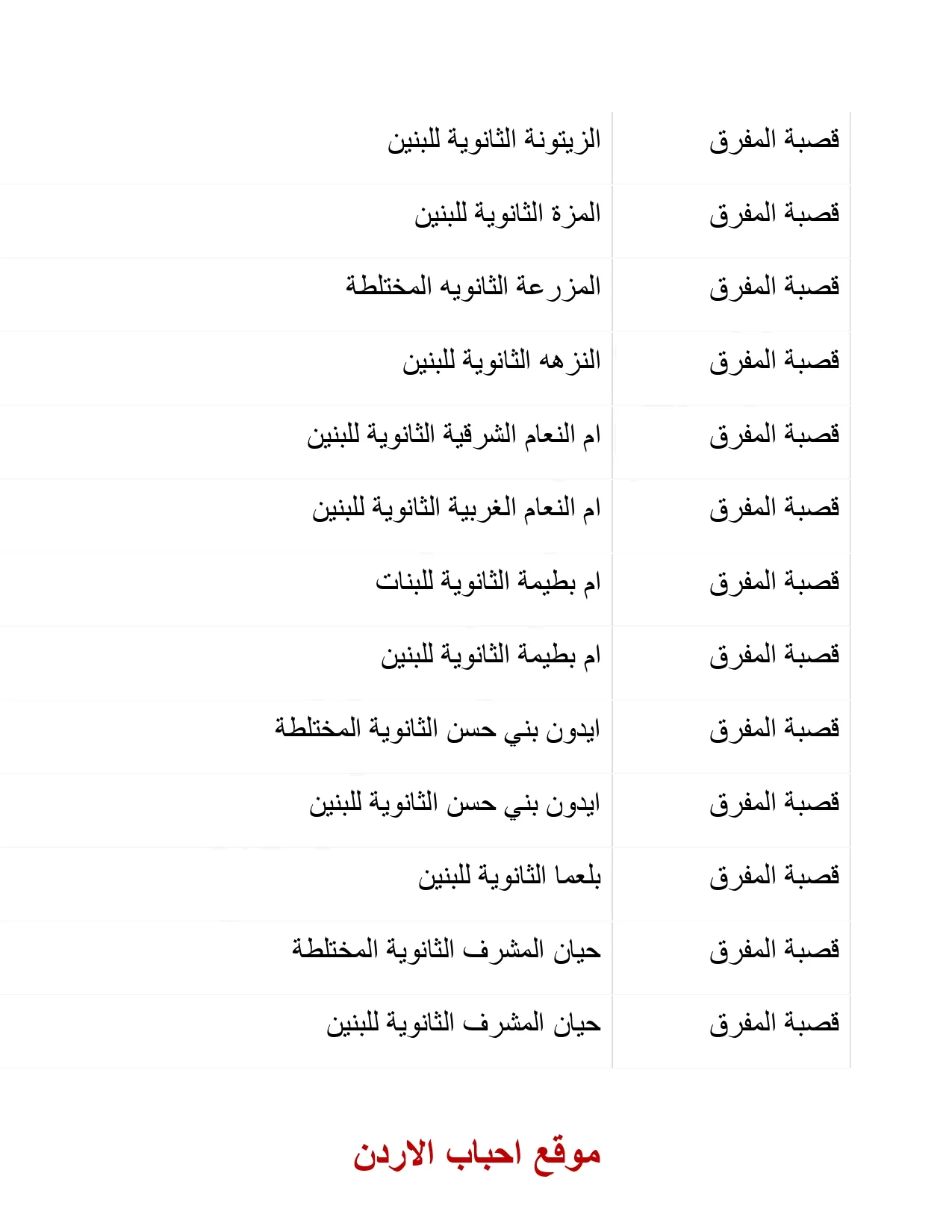 | قصبة المفرق | الزيتونة الثانوية للبنين |
|---|---|
| قصبة المفرق | المزة الثانوية للبنين |
| قصبة المفرق | المزرعة الثانويه المختلطة |
| قصبة المفرق | النزهه الثانوية للبنين |
| قصبة المفرق | ام النعام الشرقية الثانوية للبنين |
| قصبة المفرق | ام النعام الغربية الثانوية للبنين |
| قصبة المفرق | ام بطيمة الثانوية للبنات |
| قصبة المفرق | ام بطيمة الثانوية للبنين |
| قصبة المفرق | ايدون بني حسن الثانوية المختلطة |
| قصبة المفرق | ايدون بني حسن الثانوية للبنين |
| قصبة المفرق | بلعما الثانوية للبنين |
| قصبة المفرق | حيان المشرف الثانوية المختلطة |
| قصبة المفرق | حيان المشرف الثانوية للبنين |

موقع احباب الاردن